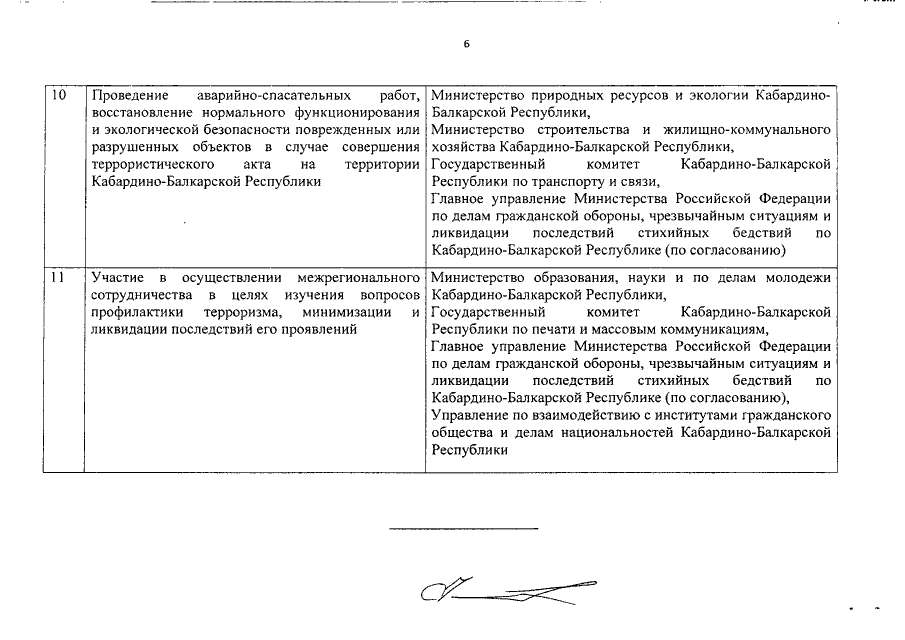 6

| 10 | Проведение аварийно-спасательных работ, восстановление нормального функционирования и экологической безопасности поврежденных или разрушенных объектов в случае совершения террористического акта на территории Кабардино-Балкарской Республики | Министерство природных ресурсов и экологии Кабардино-Балкарской Республики, Министерство строительства и жилищно-коммунального хозяйства Кабардино-Балкарской Республики, Государственный комитет Кабардино-Балкарской Республики по транспорту и связи, Главное управление Министерства Российской Федерации по делам гражданской обороны, чрезвычайным ситуациям и ликвидации последствий стихийных бедствий по Кабардино-Балкарской Республике (по согласованию) |
|---|---|---|
| 11 | Участие в осуществлении межрегионального сотрудничества в целях изучения вопросов профилактики терроризма, минимизации и ликвидации последствий его проявлений | Министерство образования, науки и по делам молодежи Кабардино-Балкарской Республики, Государственный комитет Кабардино-Балкарской Республики по печати и массовым коммуникациям, Главное управление Министерства Российской Федерации по делам гражданской обороны, чрезвычайным ситуациям и ликвидации последствий стихийных бедствий по Кабардино-Балкарской Республике (по согласованию), Управление по взаимодействию с институтами гражданского общества и делам национальностей Кабардино-Балкарской Республики |